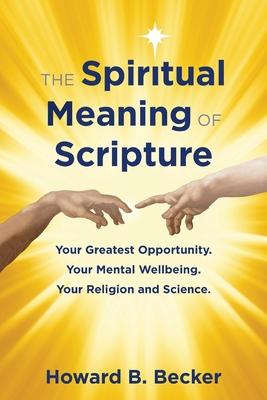 THE Spiritual Meaning OF Scripture

Your Greatest Opportunity.
Your Mental Wellbeing.
Your Religion and Science.

Howard B. Becker